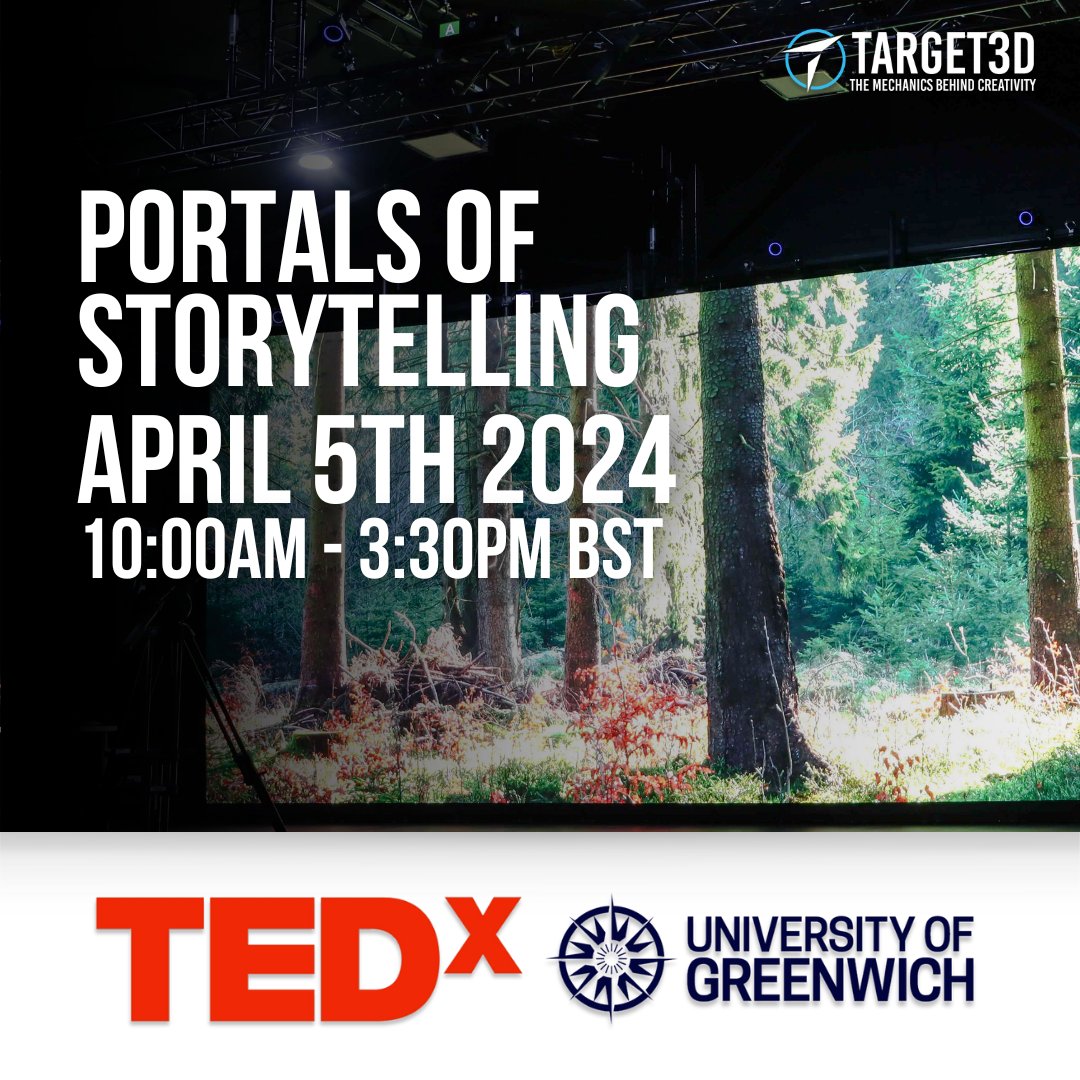 TARGET3D
THE MECHANICS BEHIND CREATIVITY

PORTALS OF STORYTELLING
APRIL 5TH 2024
10:00AM - 3:30PM BST

TEDx

UNIVERSITY OF GREENWICH